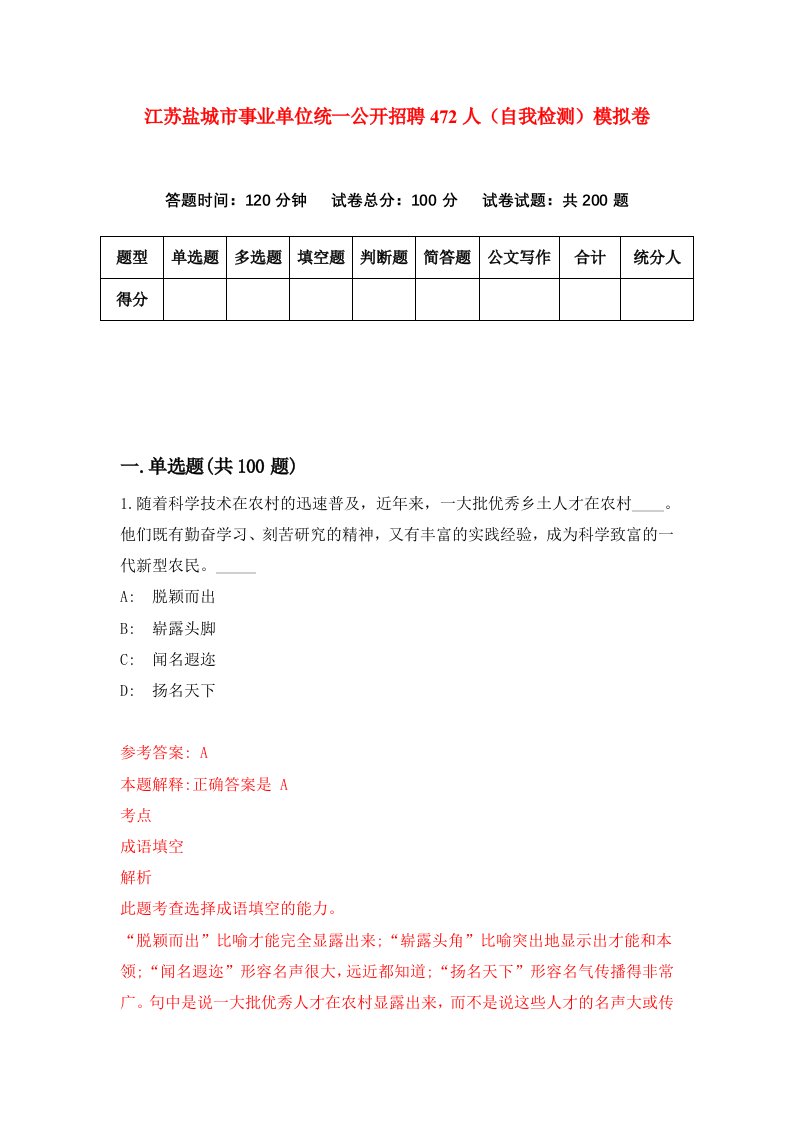 江苏盐城市事业单位统一公开招聘472人（自我检测）模拟卷

答题时间：120分钟　试卷总分：100分　试卷试题：共200题

| 题型 | 单选题 | 多选题 | 填空题 | 判断题 | 简答题 | 公文写作 | 合计 | 统分人 |
|---|---|---|---|---|---|---|---|---|
| 得分 | | | | | | | | |

一.单选题(共100题)

1.随着科学技术在农村的迅速普及，近年来，一大批优秀乡土人才在农村____。他们既有勤奋学习、刻苦研究的精神，又有丰富的实践经验，成为科学致富的一代新型农民。_____

A: 脱颖而出

B: 崭露头脚

C: 闻名遐迩

D: 扬名天下

参考答案: A

本题解释:正确答案是 A

考点

成语填空

解析

此题考查选择成语填空的能力。

“脱颖而出”比喻才能完全显露出来;“崭露头角”比喻突出地显示出才能和本领;“闻名遐迩”形容名声很大,远近都知道;“扬名天下”形容名气传播得非常广。句中是说一大批优秀人才在农村显露出来，而不是说这些人才的名声大或传